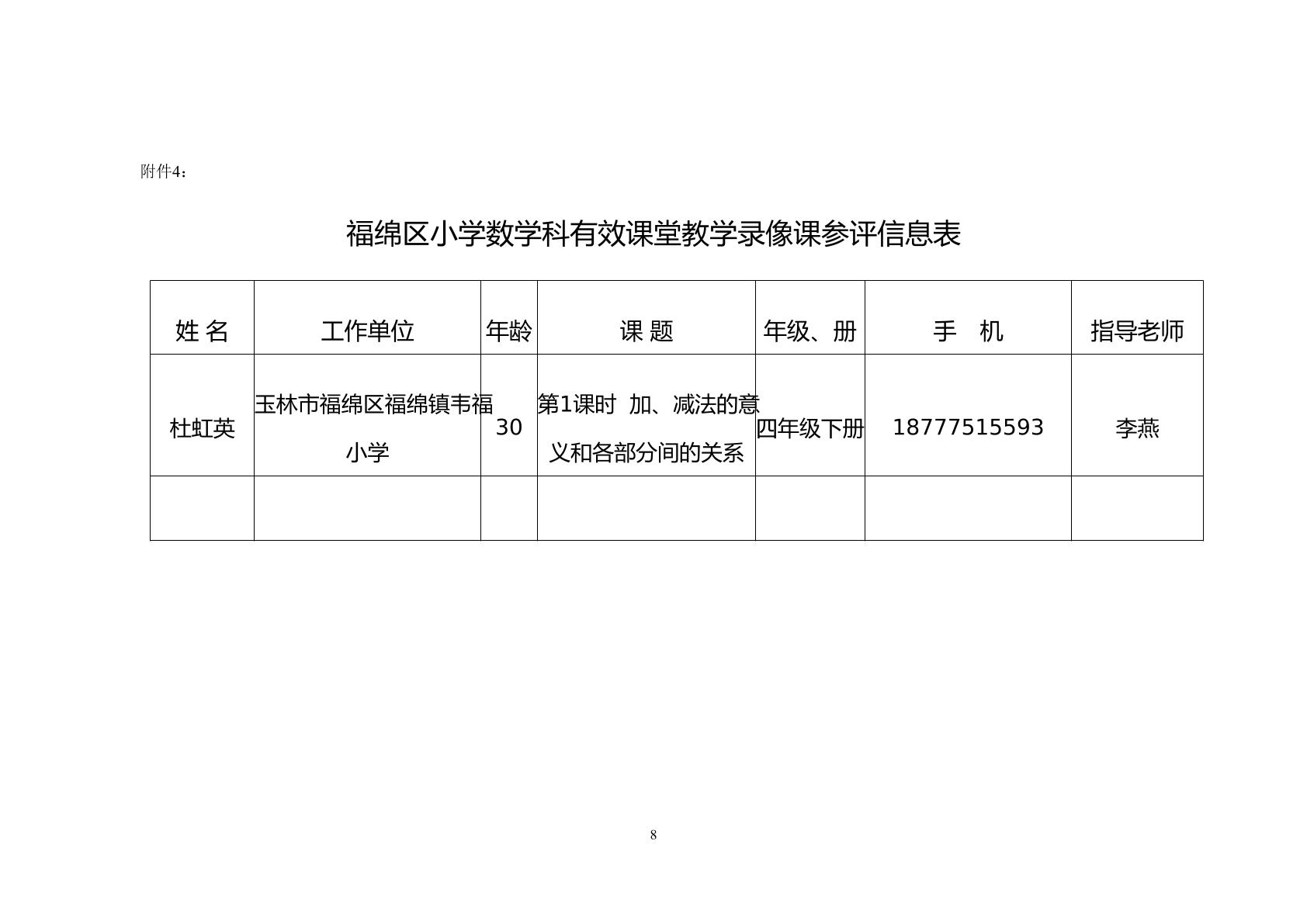 附件4：

福绵区小学数学科有效课堂教学录像课参评信息表

| 姓 名 | 工作单位 | 年龄 | 课 题 | 年级、册 | 手 机 | 指导老师 |
|---|---|---|---|---|---|---|
| 杜虹英 | 玉林市福绵区福绵镇韦福小学 | 30 | 第1课时 加、减法的意义和各部分间的关系 | 四年级下册 | 18777515593 | 李燕 |
|  |  |  |  |  |  |  |

8